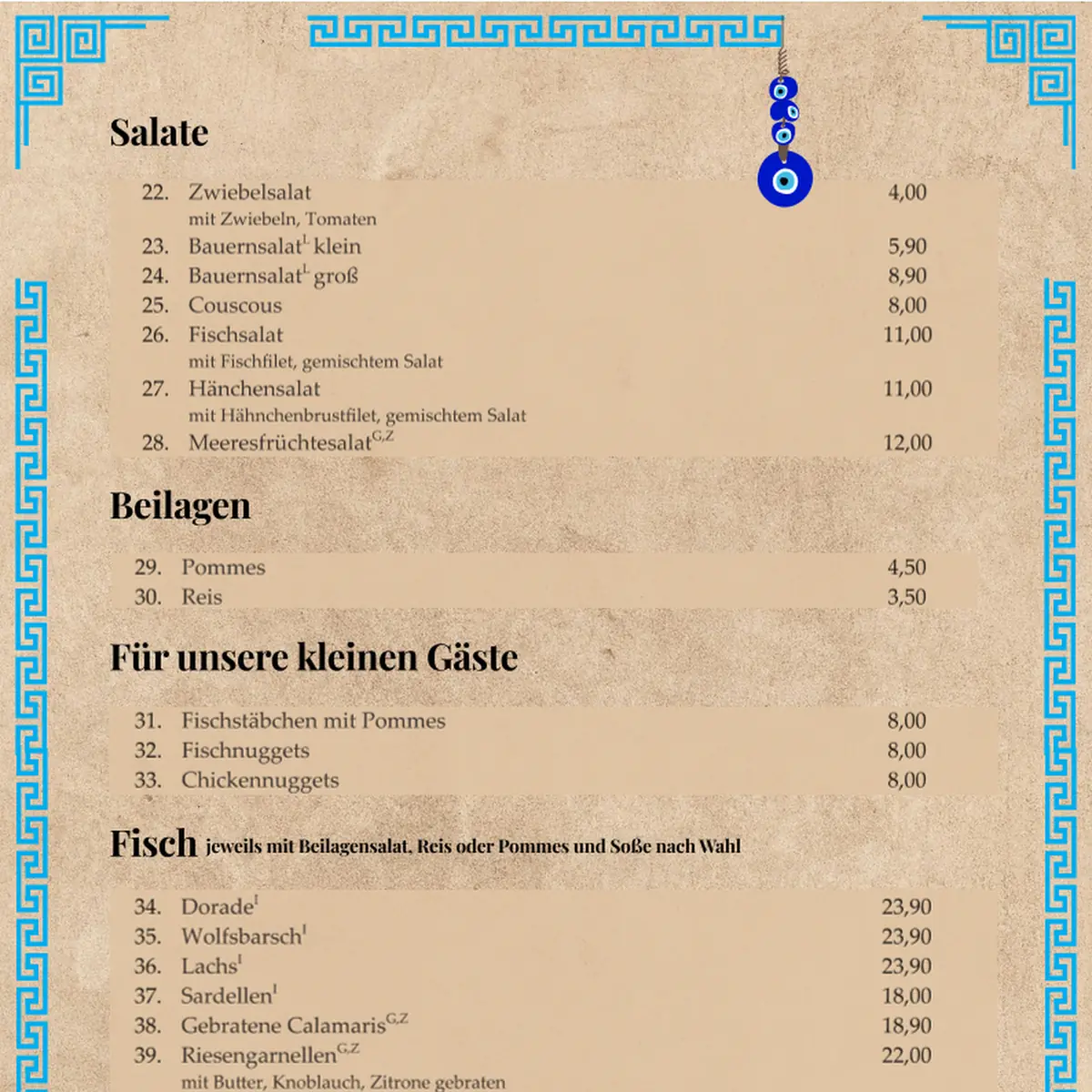 Salate

22. Zwiebelsalat 4,00
mit Zwiebeln, Tomaten
23. Bauernsalat$^{L}$ klein 5,90
24. Bauernsalat$^{L}$ groß 8,90
25. Couscous 8,00
26. Fischsalat 11,00
mit Fischfilet, gemischtem Salat
27. Hänchensalat 11,00
mit Hähnchenbrustfilet, gemischtem Salat
28. Meeresfrüchtesalat$^{G,Z}$ 12,00

Beilagen

29. Pommes 4,50
30. Reis 3,50

Für unsere kleinen Gäste

31. Fischstäbchen mit Pommes 8,00
32. Fischnuggets 8,00
33. Chickennuggets 8,00

Fisch jeweils mit Beilagensalat, Reis oder Pommes und Soße nach Wahl

34. Dorade$^{I}$ 23,90
35. Wolfsbarsch$^{I}$ 23,90
36. Lachs$^{I}$ 23,90
37. Sardellen$^{I}$ 18,00
38. Gebratene Calamaris$^{G,Z}$ 18,90
39. Riesengarnellen$^{G,Z}$ 22,00
mit Butter, Knoblauch, Zitrone gebraten